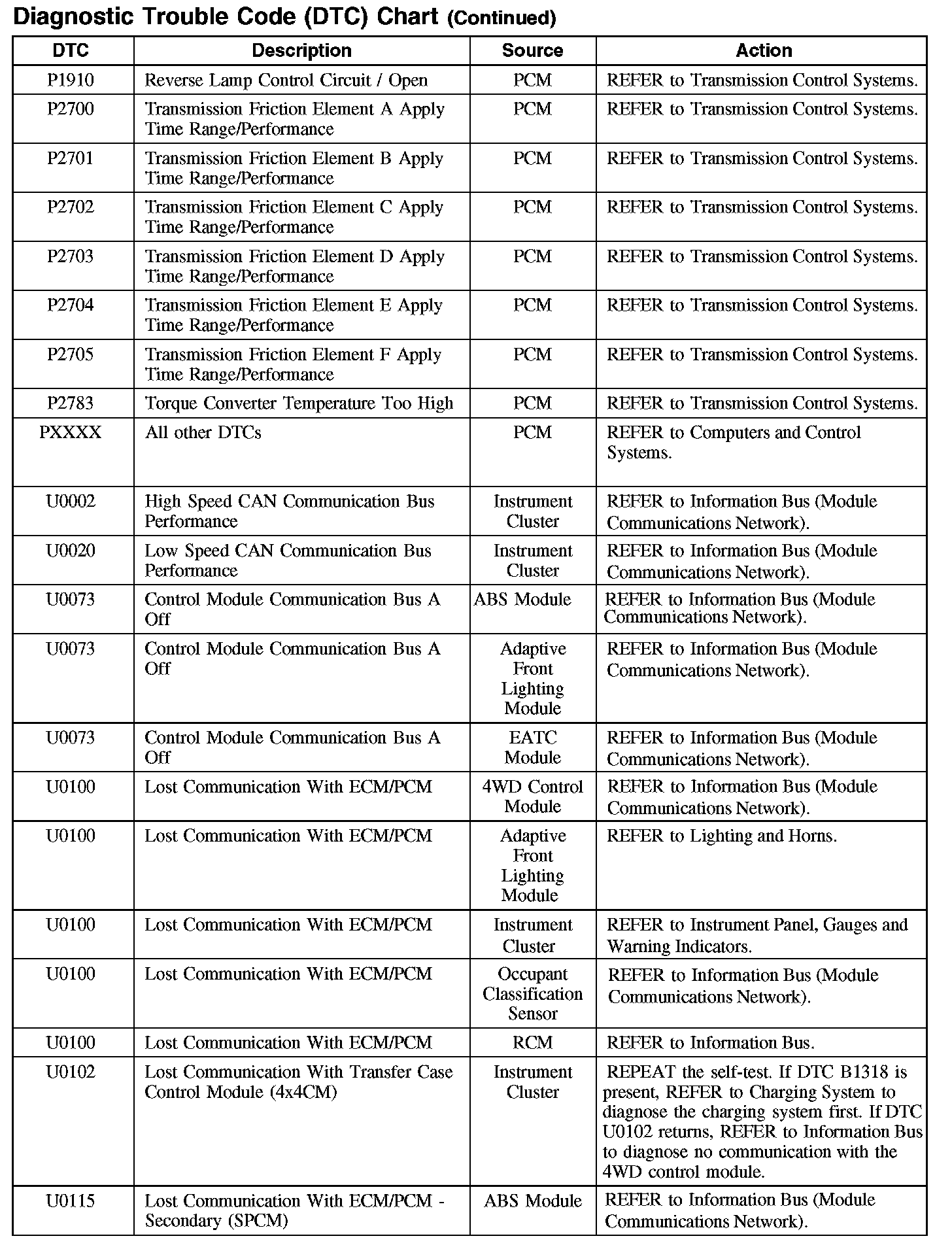 Diagnostic Trouble Code (DTC) Chart (Continued)

| DTC | Description | Source | Action |
|---|---|---|---|
| P1910 | Reverse Lamp Control Circuit / Open | PCM | REFER to Transmission Control Systems. |
| P2700 | Transmission Friction Element A Apply Time Range/Performance | PCM | REFER to Transmission Control Systems. |
| P2701 | Transmission Friction Element B Apply Time Range/Performance | PCM | REFER to Transmission Control Systems. |
| P2702 | Transmission Friction Element C Apply Time Range/Performance | PCM | REFER to Transmission Control Systems. |
| P2703 | Transmission Friction Element D Apply Time Range/Performance | PCM | REFER to Transmission Control Systems. |
| P2704 | Transmission Friction Element E Apply Time Range/Performance | PCM | REFER to Transmission Control Systems. |
| P2705 | Transmission Friction Element F Apply Time Range/Performance | PCM | REFER to Transmission Control Systems. |
| P2783 | Torque Converter Temperature Too High | PCM | REFER to Transmission Control Systems. |
| PXXXX | All other DTCs | PCM | REFER to Computers and Control Systems. |
| U0002 | High Speed CAN Communication Bus Performance | Instrument Cluster | REFER to Information Bus (Module Communications Network). |
| U0020 | Low Speed CAN Communication Bus Performance | Instrument Cluster | REFER to Information Bus (Module Communications Network). |
| U0073 | Control Module Communication Bus A Off | ABS Module | REFER to Information Bus (Module Communications Network). |
| U0073 | Control Module Communication Bus A Off | Adaptive Front Lighting Module | REFER to Information Bus (Module Communications Network). |
| U0073 | Control Module Communication Bus A Off | EATC Module | REFER to Information Bus (Module Communications Network). |
| U0100 | Lost Communication With ECM/PCM | 4WD Control Module | REFER to Information Bus (Module Communications Network). |
| U0100 | Lost Communication With ECM/PCM | Adaptive Front Lighting Module | REFER to Lighting and Horns. |
| U0100 | Lost Communication With ECM/PCM | Instrument Cluster | REFER to Instrument Panel, Gauges and Warning Indicators. |
| U0100 | Lost Communication With ECM/PCM | Occupant Classification Sensor | REFER to Information Bus (Module Communications Network). |
| U0100 | Lost Communication With ECM/PCM | RCM | REFER to Information Bus. |
| U0102 | Lost Communication With Transfer Case Control Module (4x4CM) | Instrument Cluster | REPEAT the self-test. If DTC B1318 is present, REFER to Charging System to diagnose the charging system first. If DTC U0102 returns, REFER to Information Bus to diagnose no communication with the 4WD control module. |
| U0115 | Lost Communication With ECM/PCM - Secondary (SPCM) | ABS Module | REFER to Information Bus (Module Communications Network). |